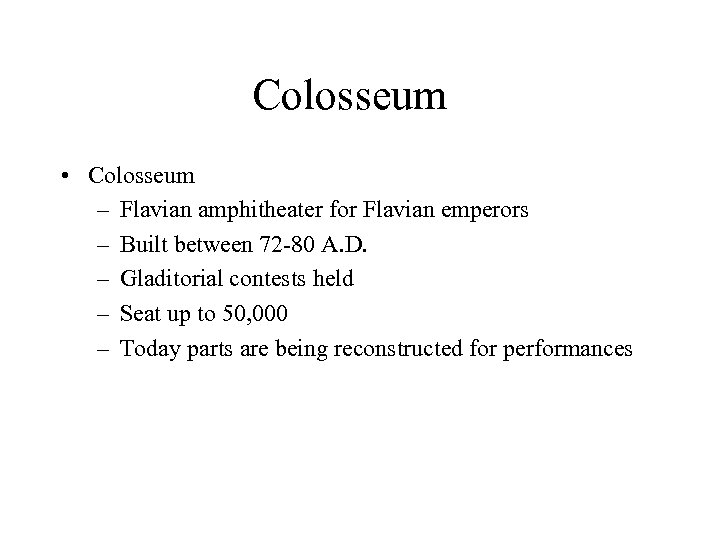 Colosseum

• Colosseum
– Flavian amphitheater for Flavian emperors
– Built between 72-80 A.D.
– Gladitorial contests held
– Seat up to 50,000
– Today parts are being reconstructed for performances